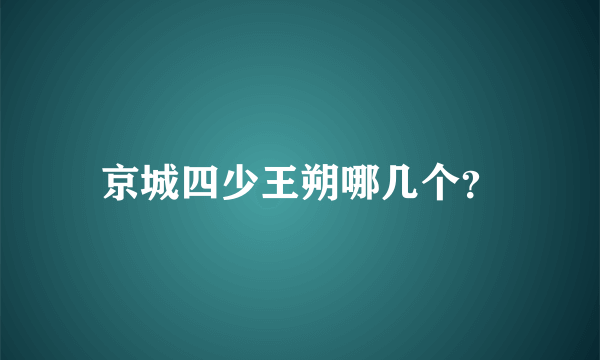 京城四少王朔哪几个?